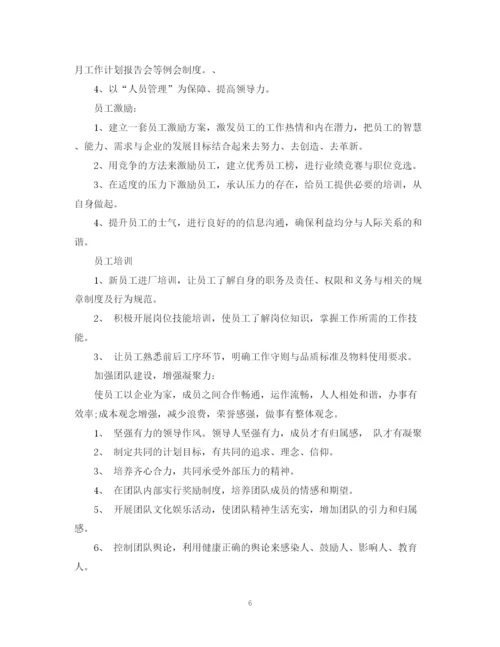 月工作计划报告会等例会制度。、

4、以“人员管理”为保障、提高领导力。

员工激励：

1、建立一套员工激励方案，激发员工的工作热情和内在潜力，把员工的智慧、能力、需求与企业的发展目标结合起来去努力、去创造、去革新。

2、用竞争的方法来激励员工，建立优秀员工榜，进行业绩竞赛与职位竞选。

3、在适度的压力下激励员工，承认压力的存在，给员工提供必要的培训，从自身做起。

4、提升员工的士气，进行良好的的信息沟通，确保利益均分与人际关系的和谐。

员工培训

1、新员工进厂培训，让员工了解自身的职务及责任、权限和义务与相关的规章制度及行为规范。

2、 积极开展岗位技能培训，使员工了解岗位知识，掌握工作所需的工作技能。

3、 让员工熟悉前后工序环节，明确工作守则与品质标准及物料使用要求。

加强团队建设，增强凝聚力：

使员工以企业为家，成员之间合作畅通，运作流畅，人人相处和谐，办事有效率;成本观念增强，减少浪费，荣誉感强，做事有整体观念。

1、 坚强有力的领导作风。领导人坚强有力，成员才有归属感， 队才有凝聚

2、 制定共同的计划目标，有共同的追求、理念、信仰。

3、 培养齐心合力，共同承受外部压力的精神。

4、 在团队内部实行奖励制度，培养团队成员的情感和期望。

5、 开展团队文化娱乐活动，使团队精神生活充实，增加团队的引力和归属感。

6、 控制团队舆论，利用健康正确的舆论来感染人、鼓励人、影响人、教育人。

6